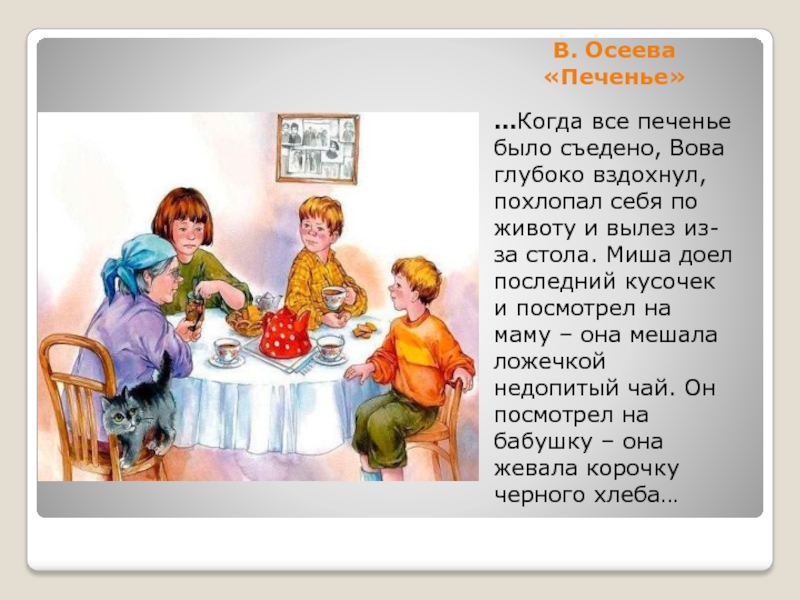 В. Осеева
«Печенье»

...Когда все печенье было съедено, Вова глубоко вздохнул, похлопал себя по животу и вылез из-за стола. Миша доел последний кусочек и посмотрел на маму – она мешала ложечкой недопитый чай. Он посмотрел на бабушку – она жевала корочку черного хлеба…